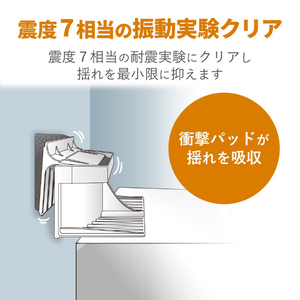 震度７相当の振動実験クリア

震度７相当の耐震実験にクリアし
揺れを最小限に抑えます

衝撃パッドが
揺れを吸収